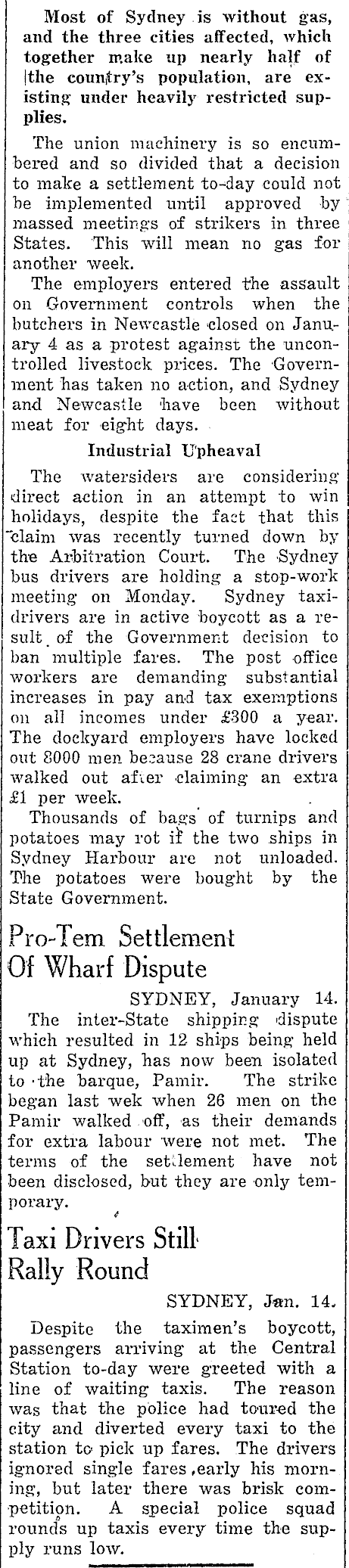 Most of Sydney is without gas, and the three cities affected, which together make up nearly half of the country's population, are existing under heavily restricted supplies.

The union machinery is so encumbered and so divided that a decision to make a settlement to-day could not be implemented until approved by massed meetings of strikers in three States. This will mean no gas for another week.

The employers entered the assault on Government controls when the butchers in Newcastle closed on January 4 as a protest against the uncontrolled livestock prices. The Government has taken no action, and Sydney and Newcastle have been without meat for eight days.

Industrial Upheaval

The watersiders are considering direct action in an attempt to win holidays, despite the fact that this claim was recently turned down by the Arbitration Court. The Sydney bus drivers are holding a stop-work meeting on Monday. Sydney taxi-drivers are in active boycott as a result of the Government decision to ban multiple fares. The post office workers are demanding substantial increases in pay and tax exemptions on all incomes under £300 a year. The dockyard employers have locked out 8000 men because 28 crane drivers walked out after claiming an extra £1 per week.

Thousands of bags of turnips and potatoes may rot if the two ships in Sydney Harbour are not unloaded. The potatoes were bought by the State Government.

Pro-Tem Settlement Of Wharf Dispute

SYDNEY, January 14.

The inter-State shipping dispute which resulted in 12 ships being held up at Sydney, has now been isolated to the barque, Pamir. The strike began last wek when 26 men on the Pamir walked off, as their demands for extra labour were not met. The terms of the settlement have not been disclosed, but they are only temporary.

Taxi Drivers Still Rally Round

SYDNEY, Jan. 14.

Despite the taximen's boycott, passengers arriving at the Central Station to-day were greeted with a line of waiting taxis. The reason was that the police had toured the city and diverted every taxi to the station to pick up fares. The drivers ignored single fares ,early his morning, but later there was brisk competition. A special police squad rounds up taxis every time the supply runs low.